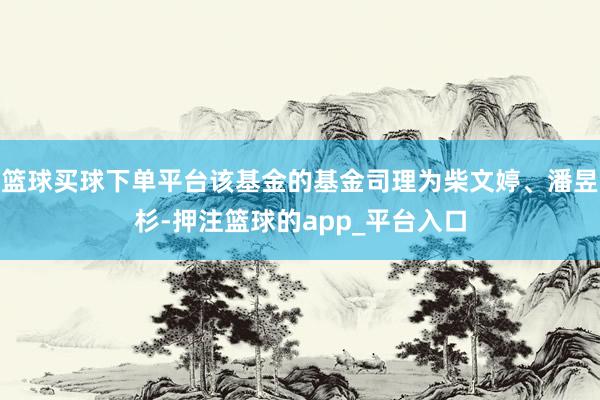 篮球买球下单平台该基金的基金司理为柴文婷、潘昱杉-押注篮球的app_平台入口